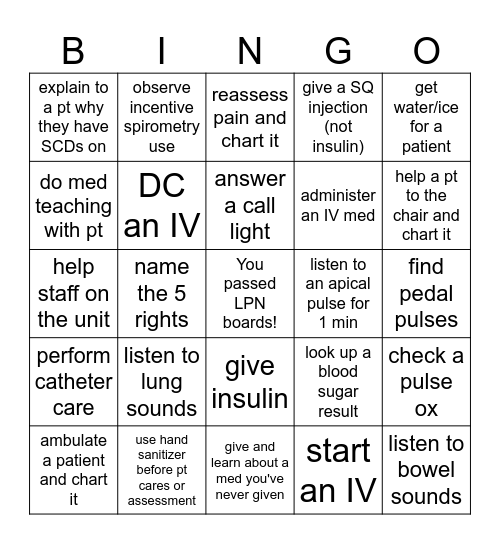 | B | I | N | G | O |
|---|---|---|---|---|
| explain to a pt why they have SCDs on | observe incentive spirometry use | reassess pain and chart it | give a SQ injection (not insulin) | get water/ice for a patient |
| do med teaching with pt | DC an IV | answer a call light | administer an IV med | help a pt to the chair and chart it |
| help staff on the unit | name the 5 rights | You passed LPN boards! | listen to an apical pulse for 1 min | find pedal pulses |
| perform catheter care | listen to lung sounds | give insulin | look up a blood sugar result | check a pulse ox |
| ambulate a patient and chart it | use hand sanitizer before pt cares or assessment | give and learn about a med you've never given | start an IV | listen to bowel sounds |